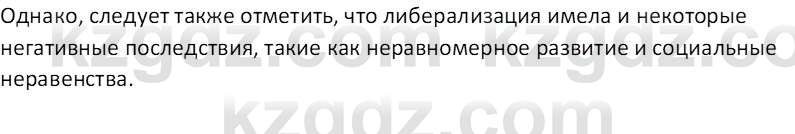 Однако, следует также отметить, что либерализация имела и некоторые негативные последствия, такие как неравномерное развитие и социальные неравенства.

kzgdz.com kzgdz.co

kzgdz.com